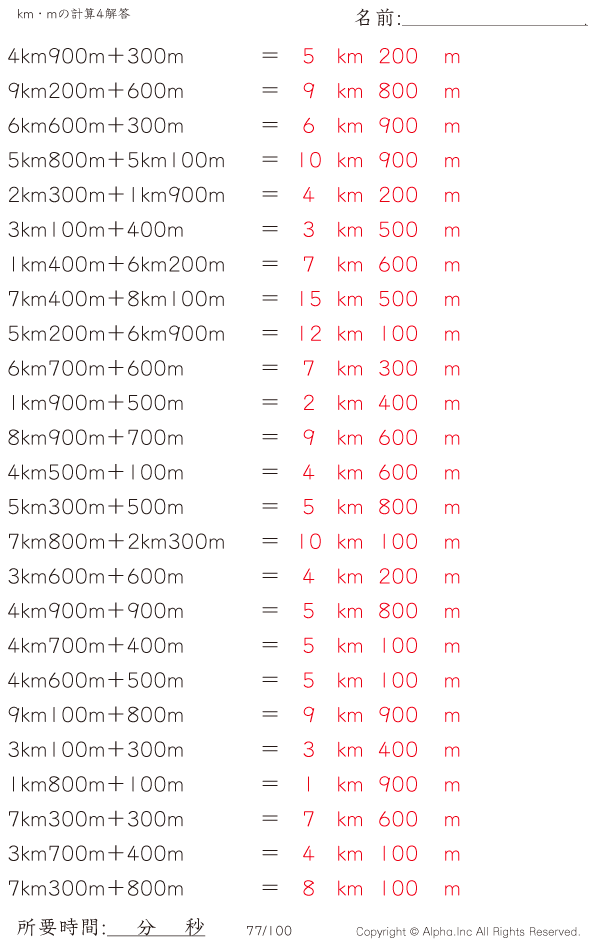 km・mの計算4解答

名前:

4km900m＋300m ＝ 5 km 200 m
9km200m＋600m ＝ 9 km 800 m
6km600m＋300m ＝ 6 km 900 m
5km800m＋5km100m ＝ 10 km 900 m
2km300m＋1km900m ＝ 4 km 200 m
3km100m＋400m ＝ 3 km 500 m
1km400m＋6km200m ＝ 7 km 600 m
7km400m＋8km100m ＝ 15 km 500 m
5km200m＋6km900m ＝ 12 km 100 m
6km700m＋600m ＝ 7 km 300 m
1km900m＋500m ＝ 2 km 400 m
8km900m＋700m ＝ 9 km 600 m
4km500m＋100m ＝ 4 km 600 m
5km300m＋500m ＝ 5 km 800 m
7km800m＋2km300m ＝ 10 km 100 m
3km600m＋600m ＝ 4 km 200 m
4km900m＋900m ＝ 5 km 800 m
4km700m＋400m ＝ 5 km 100 m
4km600m＋500m ＝ 5 km 100 m
9km100m＋800m ＝ 9 km 900 m
3km100m＋300m ＝ 3 km 400 m
1km800m＋100m ＝ 1 km 900 m
7km300m＋300m ＝ 7 km 600 m
3km700m＋400m ＝ 4 km 100 m
7km300m＋800m ＝ 8 km 100 m

所要時間: 分 秒 77/100 Copyright © Alpha.Inc All Rights Reserved.